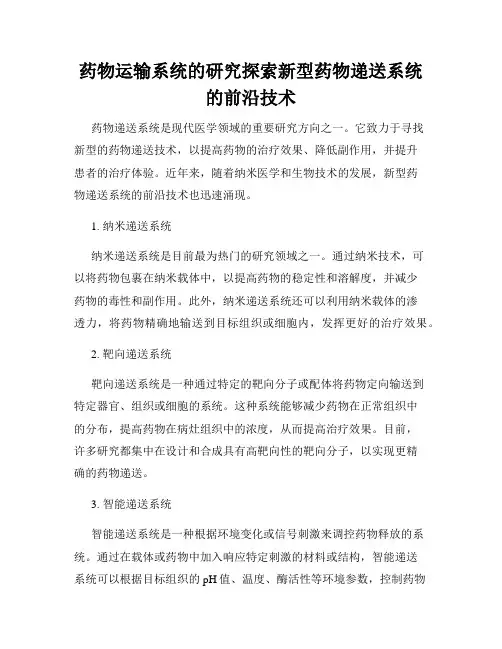 药物运输系统的研究探索新型药物递送系统的前沿技术

药物递送系统是现代医学领域的重要研究方向之一。它致力于寻找新型的药物递送技术，以提高药物的治疗效果、降低副作用，并提升患者的治疗体验。近年来，随着纳米医学和生物技术的发展，新型药物递送系统的前沿技术也迅速涌现。

1. 纳米递送系统

纳米递送系统是目前最为热门的研究领域之一。通过纳米技术，可以将药物包裹在纳米载体中，以提高药物的稳定性和溶解度，并减少药物的毒性和副作用。此外，纳米递送系统还可以利用纳米载体的渗透力，将药物精确地输送到目标组织或细胞内，发挥更好的治疗效果。

2. 靶向递送系统

靶向递送系统是一种通过特定的靶向分子或配体将药物定向输送到特定器官、组织或细胞的系统。这种系统能够减少药物在正常组织中的分布，提高药物在病灶组织中的浓度，从而提高治疗效果。目前，许多研究都集中在设计和合成具有高靶向性的靶向分子，以实现更精确的药物递送。

3. 智能递送系统

智能递送系统是一种根据环境变化或信号刺激来调控药物释放的系统。通过在载体或药物中加入响应特定刺激的材料或结构，智能递送系统可以根据目标组织的 pH 值、温度、酶活性等环境参数，控制药物